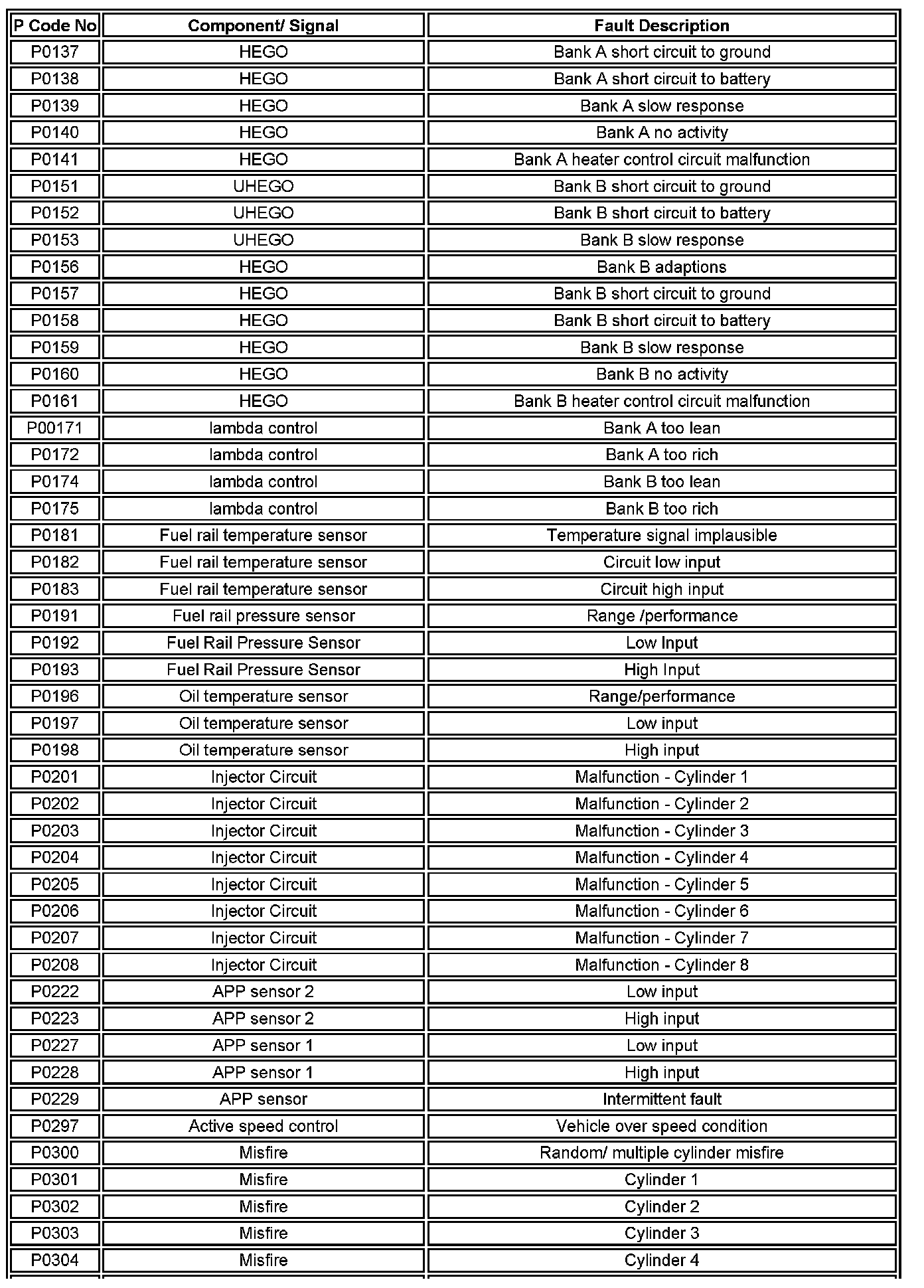 | P Code No | Component/ Signal | Fault Description |
|---|---|---|
| P0137 | HEGO | Bank A short circuit to ground |
| P0138 | HEGO | Bank A short circuit to battery |
| P0139 | HEGO | Bank A slow response |
| P0140 | HEGO | Bank A no activity |
| P0141 | HEGO | Bank A heater control circuit malfunction |
| P0151 | UHEGO | Bank B short circuit to ground |
| P0152 | UHEGO | Bank B short circuit to battery |
| P0153 | UHEGO | Bank B slow response |
| P0156 | HEGO | Bank B adaptions |
| P0157 | HEGO | Bank B short circuit to ground |
| P0158 | HEGO | Bank B short circuit to battery |
| P0159 | HEGO | Bank B slow response |
| P0160 | HEGO | Bank B no activity |
| P0161 | HEGO | Bank B heater control circuit malfunction |
| P00171 | lambda control | Bank A too lean |
| P0172 | lambda control | Bank A too rich |
| P0174 | lambda control | Bank B too lean |
| P0175 | lambda control | Bank B too rich |
| P0181 | Fuel rail temperature sensor | Temperature signal implausible |
| P0182 | Fuel rail temperature sensor | Circuit low input |
| P0183 | Fuel rail temperature sensor | Circuit high input |
| P0191 | Fuel rail pressure sensor | Range /performance |
| P0192 | Fuel Rail Pressure Sensor | Low Input |
| P0193 | Fuel Rail Pressure Sensor | High Input |
| P0196 | Oil temperature sensor | Range/performance |
| P0197 | Oil temperature sensor | Low input |
| P0198 | Oil temperature sensor | High input |
| P0201 | Injector Circuit | Malfunction - Cylinder 1 |
| P0202 | Injector Circuit | Malfunction - Cylinder 2 |
| P0203 | Injector Circuit | Malfunction - Cylinder 3 |
| P0204 | Injector Circuit | Malfunction - Cylinder 4 |
| P0205 | Injector Circuit | Malfunction - Cylinder 5 |
| P0206 | Injector Circuit | Malfunction - Cylinder 6 |
| P0207 | Injector Circuit | Malfunction - Cylinder 7 |
| P0208 | Injector Circuit | Malfunction - Cylinder 8 |
| P0222 | APP sensor 2 | Low input |
| P0223 | APP sensor 2 | High input |
| P0227 | APP sensor 1 | Low input |
| P0228 | APP sensor 1 | High input |
| P0229 | APP sensor | Intermittent fault |
| P0297 | Active speed control | Vehicle over speed condition |
| P0300 | Misfire | Random/ multiple cylinder misfire |
| P0301 | Misfire | Cylinder 1 |
| P0302 | Misfire | Cylinder 2 |
| P0303 | Misfire | Cylinder 3 |
| P0304 | Misfire | Cylinder 4 |